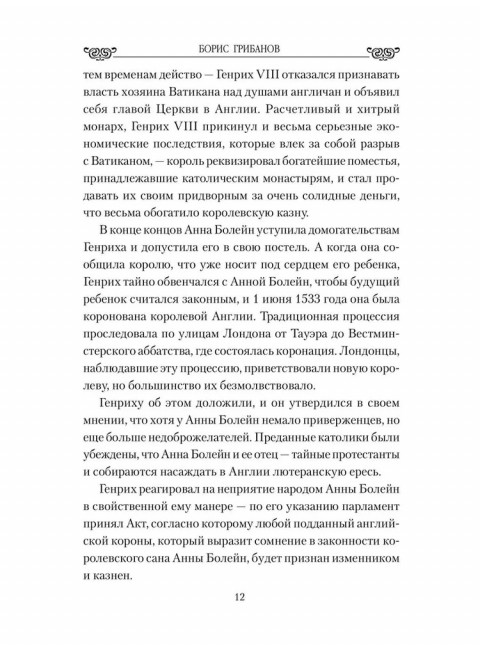 БОРИС ГРИБАНОВ

тем временам действо — Генрих VIII отказался признавать власть хозяина Ватикана над душами англичан и объявил себя главой Церкви в Англии. Расчетливый и хитрый монарх, Генрих VIII прикинул и весьма серьезные экономические последствия, которые влек за собой разрыв с Ватиканом, — король реквизировал богатейшие поместья, принадлежавшие католическим монастырям, и стал продавать их своим придворным за очень солидные деньги, что весьма обогатило королевскую казну.

В конце концов Анна Болейн уступила домогательствам Генриха и допустила его в свою постель. А когда она сообщила королю, что уже носит под сердцем его ребенка, Генрих тайно обвенчался с Анной Болейн, чтобы будущий ребенок считался законным, и 1 июня 1533 года она была коронована королевой Англии. Традиционная процессия проследовала по улицам Лондона от Тауэра до Вестминстерского аббатства, где состоялась коронация. Лондонцы, наблюдавшие эту процессию, приветствовали новую королеву, но большинство их безмолвствовало.

Генриху об этом доложили, и он утвердился в своем мнении, что хотя у Анны Болейн немало приверженцев, но еще больше недоброжелателей. Преданные католики были убеждены, что Анна Болейн и ее отец — тайные протестанты и собираются насаждать в Англии лютеранскую ересь.

Генрих реагировал на неприятие народом Анны Болейн в свойственной ему манере — по его указанию парламент принял Акт, согласно которому любой подданный английской короны, который выразит сомнение в законности королевского сана Анны Болейн, будет признан изменником и казнен.

12